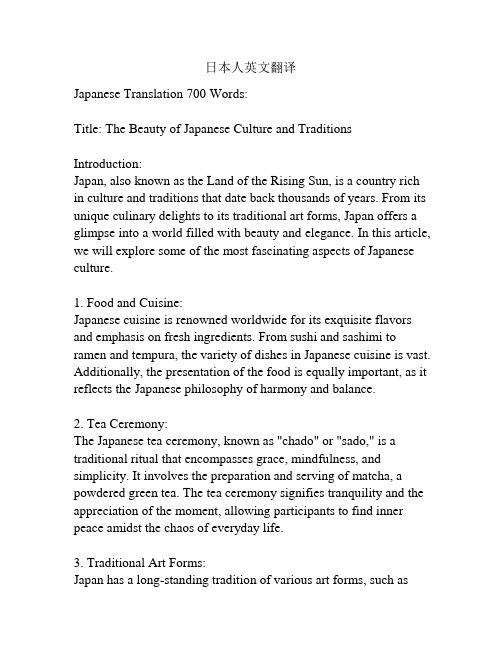 日本人英文翻译

Japanese Translation 700 Words:

Title: The Beauty of Japanese Culture and Traditions

Introduction:
Japan, also known as the Land of the Rising Sun, is a country rich in culture and traditions that date back thousands of years. From its unique culinary delights to its traditional art forms, Japan offers a glimpse into a world filled with beauty and elegance. In this article, we will explore some of the most fascinating aspects of Japanese culture.

1. Food and Cuisine:
Japanese cuisine is renowned worldwide for its exquisite flavors and emphasis on fresh ingredients. From sushi and sashimi to ramen and tempura, the variety of dishes in Japanese cuisine is vast. Additionally, the presentation of the food is equally important, as it reflects the Japanese philosophy of harmony and balance.

2. Tea Ceremony:
The Japanese tea ceremony, known as "chado" or "sado," is a traditional ritual that encompasses grace, mindfulness, and simplicity. It involves the preparation and serving of matcha, a powdered green tea. The tea ceremony signifies tranquility and the appreciation of the moment, allowing participants to find inner peace amidst the chaos of everyday life.

3. Traditional Art Forms:
Japan has a long-standing tradition of various art forms, such as